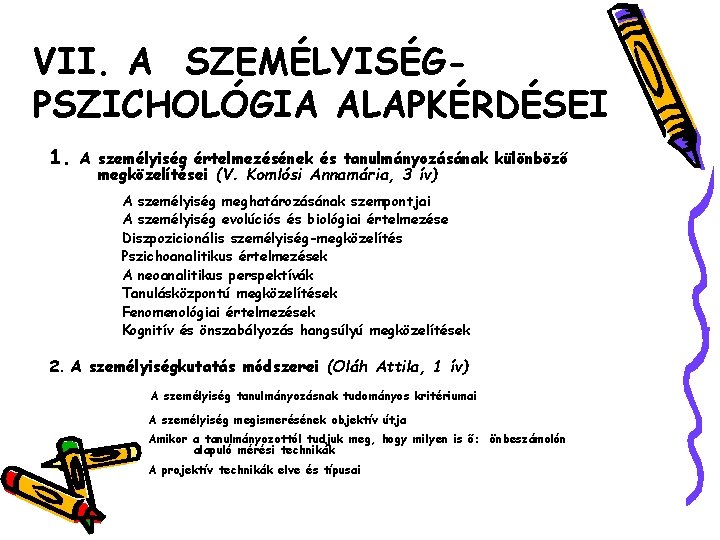 VII. A SZEMÉLYISÉG-PSZICHOLÓGIA ALAPKÉRDÉSEI

1. A személyiség értelmezésének és tanulmányozásának különböző megközelítései (V. Komlósi Annamária, 3 ív)

A személyiség meghatározásának szempontjai
A személyiség evolúciós és biológiai értelmezése
Diszpozicionális személyiség-megközelítés
Pszichoanalitikus értelmezések
A neoanalitikus perspektívák
Tanulásközpontú megközelítések
Fenomenológiai értelmezések
Kognitív és önszabályozás hangsúlyú megközelítések

2. A személyiségkutatás módszerei (Oláh Attila, 1 ív)

A személyiség tanulmányozásnak tudományos kritériumai

A személyiség megismerésének objektív útja

Amikor a tanulmányozottól tudjuk meg, hogy milyen is ő: önbeszámolón alapuló mérési technikák

A projektív technikák elve és típusai